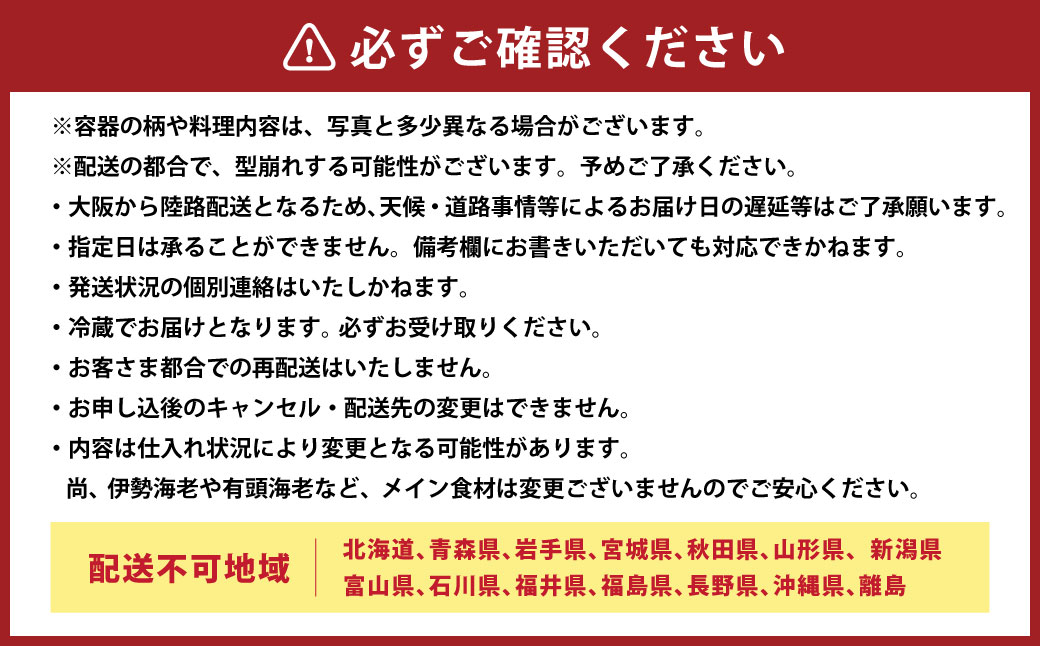 必ずご確認ください

※容器の柄や料理内容は、写真と多少異なる場合がございます。
※配送の都合で、型崩れする可能性がございます。予めご了承ください。
・大阪から陸路配送となるため、天候・道路事情等によるお届け日の遅延等はご了承願います。
・指定日は承ることができません。備考欄にお書きいただいても対応できかねます。
・発送状況の個別連絡はいたしかねます。
・冷蔵でお届けとなります。必ずお受け取りください。
・お客さま都合での再配送はいたしません。
・お申し込後のキャンセル・配送先の変更はできません。
・内容は仕入れ状況により変更となる可能性があります。
尚、伊勢海老や有頭海老など、メイン食材は変更ございませんのでご安心ください。

配送不可地域
北海道、青森県、岩手県、宮城県、秋田県、山形県、新潟県
富山県、石川県、福井県、福島県、長野県、沖縄県、離島